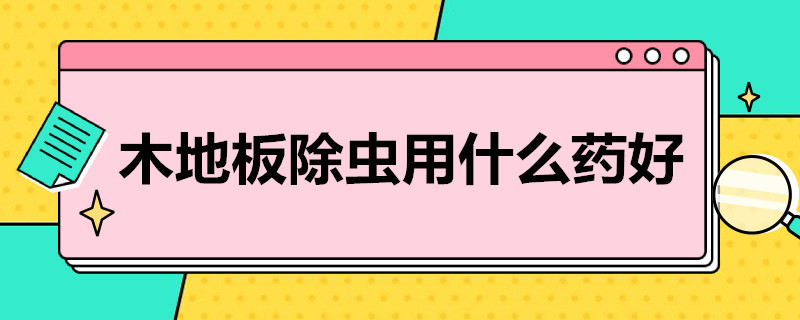 木地板除虫用什么药好